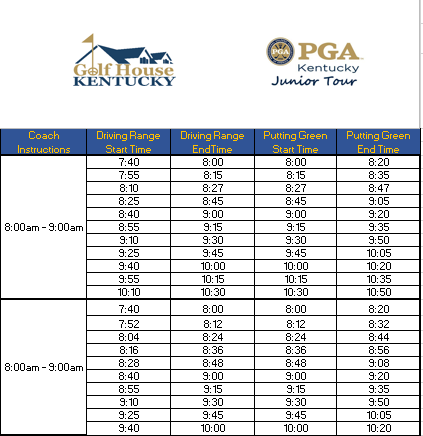 Golf House KENTUCKY

PGA Kentucky Junior Tour

| Coach Instructions | Driving Range Start Time | Driving Range EndTime | Putting Green Start Time | Putting Green End Time |
|---|---|---|---|---|
| 8:00am - 9:00am | 7:40 | 8:00 | 8:00 | 8:20 |
| | 7:55 | 8:15 | 8:15 | 8:35 |
| | 8:10 | 8:27 | 8:27 | 8:47 |
| | 8:25 | 8:45 | 8:45 | 9:05 |
| | 8:40 | 9:00 | 9:00 | 9:20 |
| | 8:55 | 9:15 | 9:15 | 9:35 |
| | 9:10 | 9:30 | 9:30 | 9:50 |
| | 9:25 | 9:45 | 9:45 | 10:05 |
| | 9:40 | 10:00 | 10:00 | 10:20 |
| | 9:55 | 10:15 | 10:15 | 10:35 |
| | 10:10 | 10:30 | 10:30 | 10:50 |
| 8:00am - 9:00am | 7:40 | 8:00 | 8:00 | 8:20 |
| | 7:52 | 8:12 | 8:12 | 8:32 |
| | 8:04 | 8:24 | 8:24 | 8:44 |
| | 8:16 | 8:36 | 8:36 | 8:56 |
| | 8:28 | 8:48 | 8:48 | 9:08 |
| | 8:40 | 9:00 | 9:00 | 9:20 |
| | 8:55 | 9:15 | 9:15 | 9:35 |
| | 9:10 | 9:30 | 9:30 | 9:50 |
| | 9:25 | 9:45 | 9:45 | 10:05 |
| | 9:40 | 10:00 | 10:00 | 10:20 |